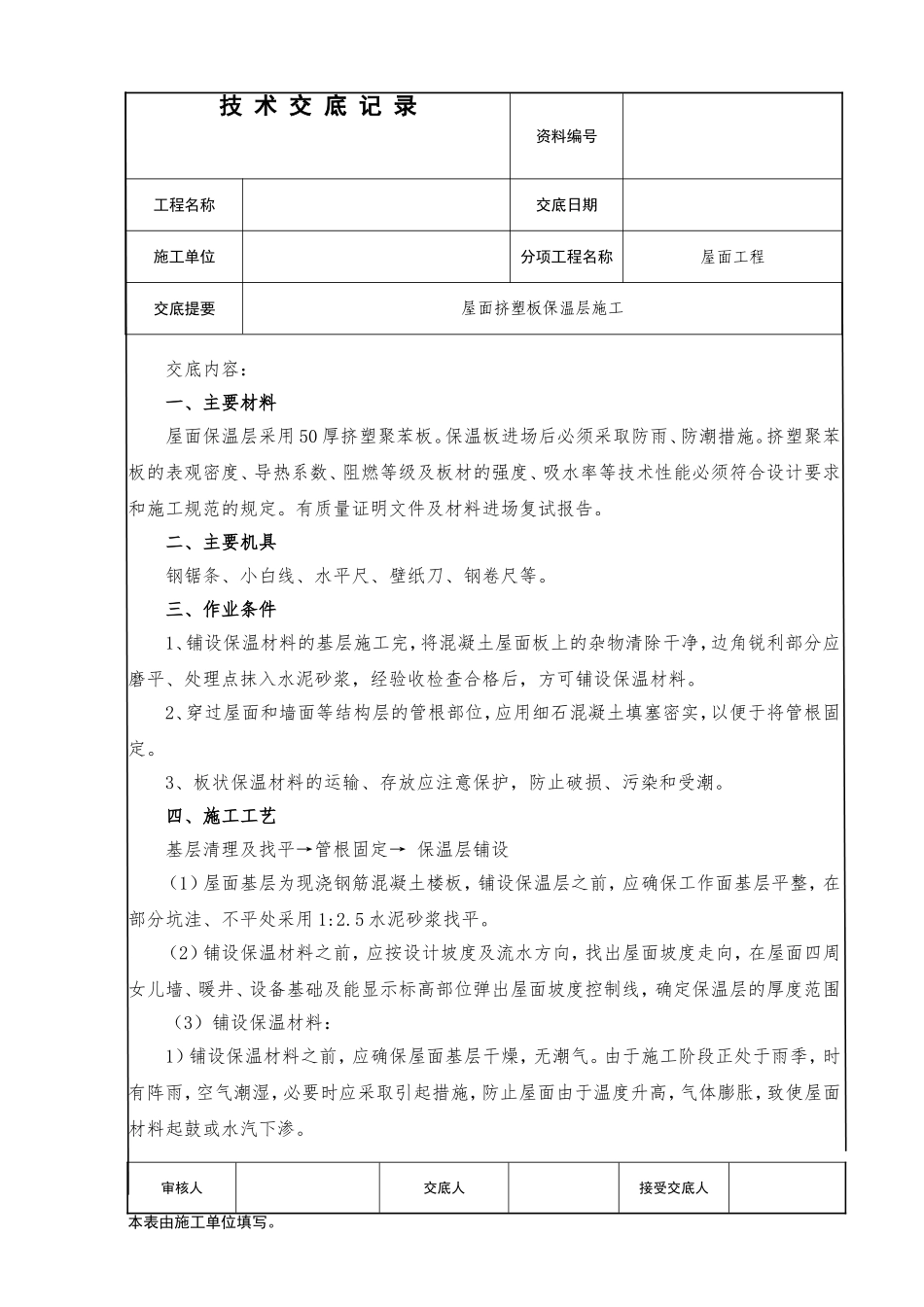 | 技术交底记录 | | 资料编号 | |
|---|---|---|---|
| 工程名称 | | 交底日期 | |
| 施工单位 | | 分项工程名称 | 屋面工程 |
| 交底提要 | 屋面挤塑板保温层施工 | | |

交底内容：

一、主要材料

屋面保温层采用50厚挤塑聚苯板。保温板进场后必须采取防雨、防潮措施。挤塑聚苯板的表观密度、导热系数、阻燃等级及板材的强度、吸水率等技术性能必须符合设计要求和施工规范的规定。有质量证明文件及材料进场复试报告。

二、主要机具

钢锯条、小白线、水平尺、壁纸刀、钢卷尺等。

三、作业条件

1、铺设保温材料的基层施工完，将混凝土屋面板上的杂物清除干净，边角锐利部分应磨平、处理点抹入水泥砂浆，经验收检查合格后，方可铺设保温材料。

2、穿过屋面和墙面等结构层的管根部位，应用细石混凝土填塞密实，以便于将管根固定。

3、板状保温材料的运输、存放应注意保护，防止破损、污染和受潮。

四、施工工艺

基层清理及找平→管根固定→ 保温层铺设

（1）屋面基层为现浇钢筋混凝土楼板，铺设保温层之前，应确保工作面基层平整，在部分坑洼、不平处采用1:2.5水泥砂浆找平。

（2）铺设保温材料之前，应按设计坡度及流水方向，找出屋面坡度走向，在屋面四周女儿墙、暖井、设备基础及能显示标高部位弹出屋面坡度控制线，确定保温层的厚度范围

（3）铺设保温材料：

1）铺设保温材料之前，应确保屋面基层干燥，无潮气。由于施工阶段正处于雨季，时有阵雨，空气潮湿，必要时应采取引起措施，防止屋面由于温度升高，气体膨胀，致使屋面材料起鼓或水汽下渗。

| 审核人 | | 交底人 | | 接受交底人 | |
|---|---|---|---|---|---|

本表由施工单位填写。